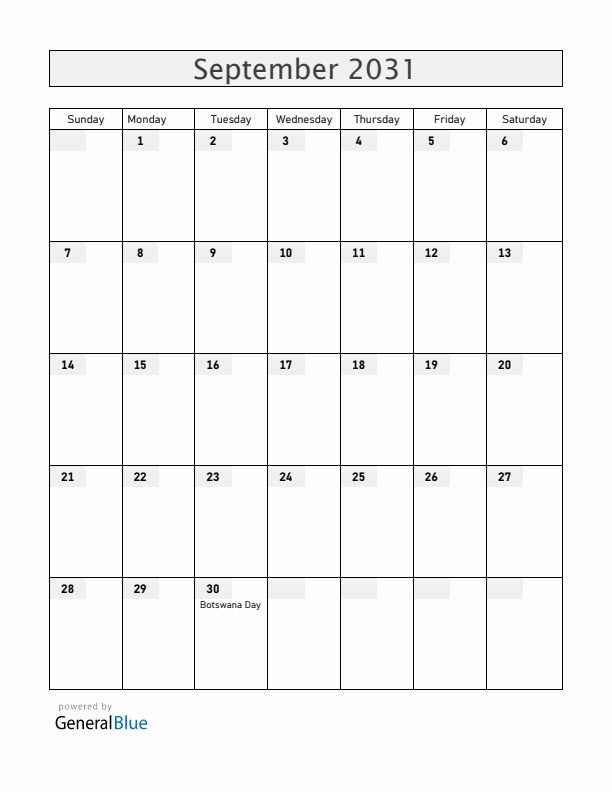 September 2031

| Sunday | Monday | Tuesday | Wednesday | Thursday | Friday | Saturday |
|---|---|---|---|---|---|---|
| | 1 | 2 | 3 | 4 | 5 | 6 |
| 7 | 8 | 9 | 10 | 11 | 12 | 13 |
| 14 | 15 | 16 | 17 | 18 | 19 | 20 |
| 21 | 22 | 23 | 24 | 25 | 26 | 27 |
| 28 | 29 | 30 Botswana Day | | | | |

powered by
GeneralBlue